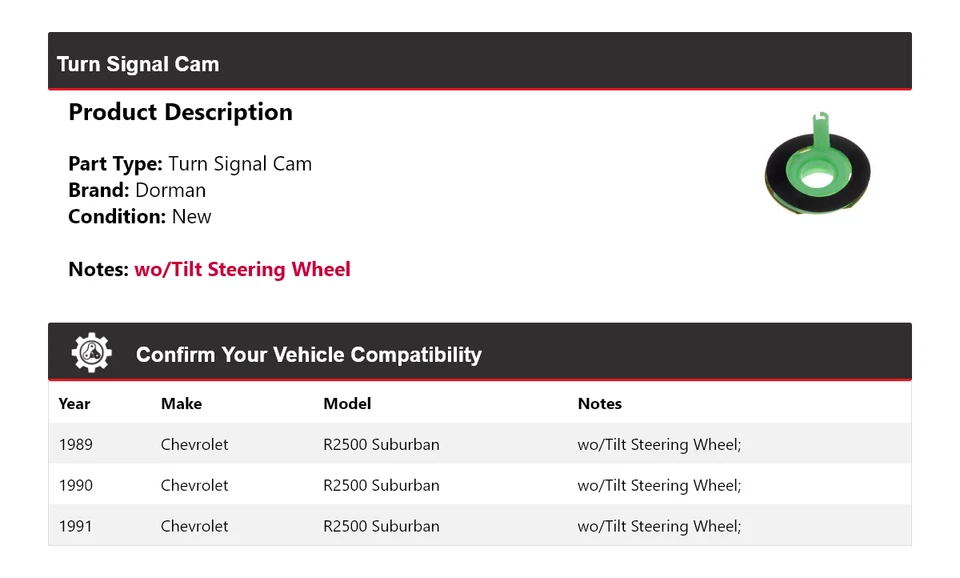 Turn Signal Cam

Product Description

Part Type: Turn Signal Cam
Brand: Dorman
Condition: New

Notes: wo/Tilt Steering Wheel

Confirm Your Vehicle Compatibility

| Year | Make | Model | Notes |
|---|---|---|---|
| 1989 | Chevrolet | R2500 Suburban | wo/Tilt Steering Wheel; |
| 1990 | Chevrolet | R2500 Suburban | wo/Tilt Steering Wheel; |
| 1991 | Chevrolet | R2500 Suburban | wo/Tilt Steering Wheel; |